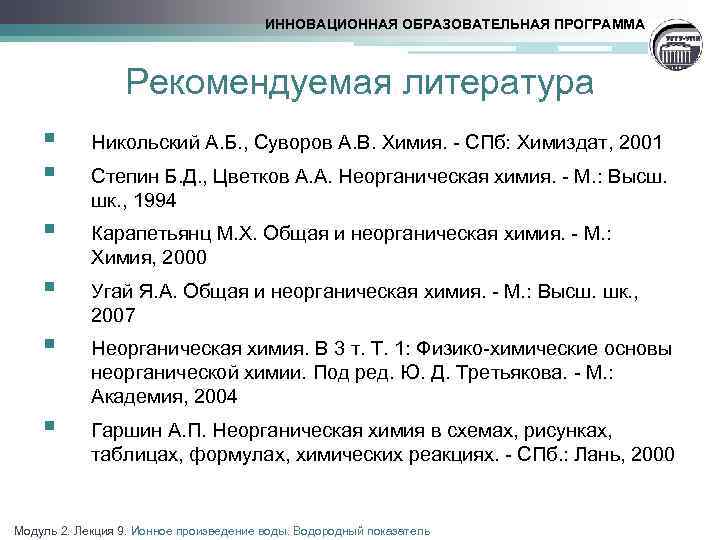 ИННОВАЦИОННАЯ ОБРАЗОВАТЕЛЬНАЯ ПРОГРАММА

Рекомендуемая литература

Никольский А.Б., Суворов А.В. Химия. - СПб: Химиздат, 2001

Степин Б.Д., Цветков А.А. Неорганическая химия. - М.: Высш. шк., 1994

Карапетьянц М.Х. Общая и неорганическая химия. - М.: Химия, 2000

Угай Я.А. Общая и неорганическая химия. - М.: Высш. шк., 2007

Неорганическая химия. В 3 т. Т. 1: Физико-химические основы неорганической химии. Под ред. Ю. Д. Третьякова. - М.: Академия, 2004

Гаршин А.П. Неорганическая химия в схемах, рисунках, таблицах, формулах, химических реакциях. - СПб.: Лань, 2000

Модуль 2. Лекция 9. Ионное произведение воды. Водородный показатель